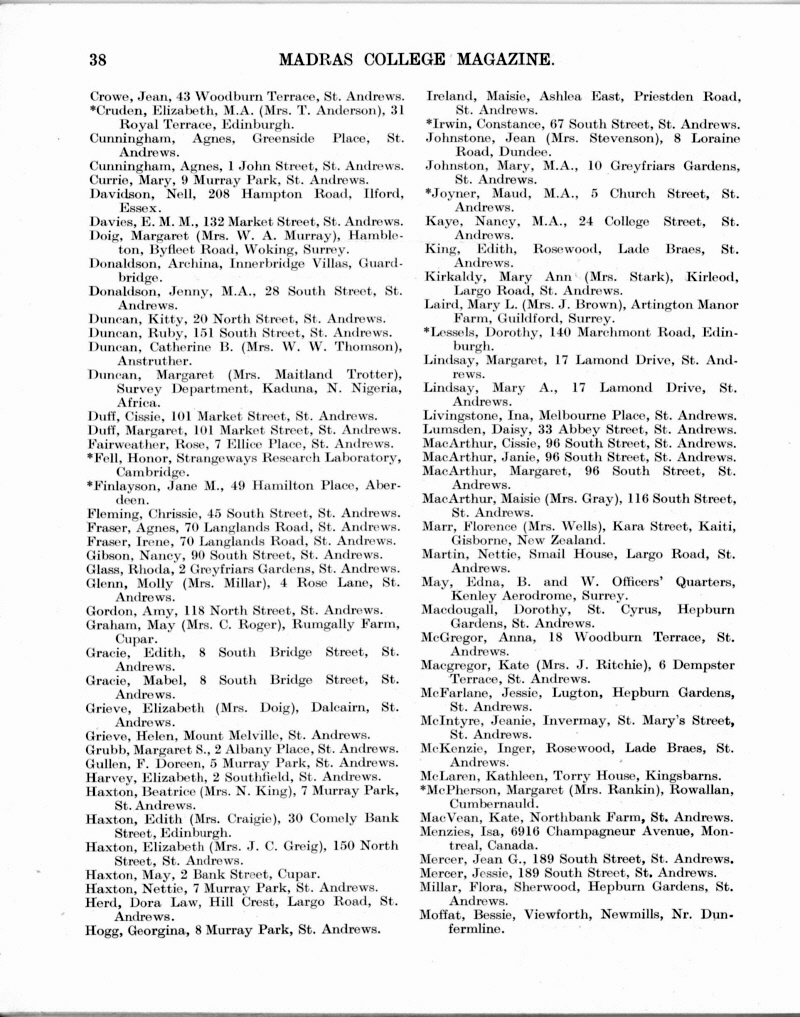 38 MADRAS COLLEGE MAGAZINE.

Crowe, Jean, 43 Woodburn Terrace, St. Andrews.
*Cruden, Elizabeth, M.A. (Mrs. T. Anderson), 31 Royal Terrace, Edinburgh.
Cunningham, Agnes, Greenside Place, St. Andrews.
Cunningham, Agnes, 1 John Street, St. Andrews.
Currie, Mary, 9 Murray Park, St. Andrews.
Davidson, Nell, 208 Hampton Road, Ilford, Essex.
Davies, E. M. M., 132 Market Street, St. Andrews.
Doig, Margaret (Mrs. W. A. Murray), Hambleton, Byfleet Road, Woking, Surrey.
Donaldson, Archina, Innerbridge Villas, Guardbridge.
Donaldson, Jenny, M.A., 28 South Street, St. Andrews.
Duncan, Kitty, 20 North Street, St. Andrews.
Duncan, Ruby, 151 South Street, St. Andrews.
Duncan, Catherine B. (Mrs. W. W. Thomson), Anstruther.
Duncan, Margaret (Mrs. Maitland Trotter), Survey Department, Kaduna, N. Nigeria, Africa.
Duff, Cissie, 101 Market Street, St. Andrews.
Duff, Margaret, 101 Market Street, St. Andrews.
Fairweather, Rose, 7 Ellice Place, St. Andrews.
*Fell, Honor, Strangeways Research Laboratory, Cambridge.
*Finlayson, Jane M., 49 Hamilton Place, Aberdeen.
Fleming, Chrissie, 45 South Street, St. Andrews.
Fraser, Agnes, 70 Langlands Road, St. Andrews.
Fraser, Irene, 70 Langlands Road, St. Andrews.
Gibson, Nancy, 90 South Street, St. Andrews.
Glass, Rhoda, 2 Greyfriars Gardens, St. Andrews.
Glenn, Molly (Mrs. Millar), 4 Rose Lane, St. Andrews.
Gordon, Amy, 118 North Street, St. Andrews.
Graham, May (Mrs. C. Roger), Rumgally Farm, Cupar.
Gracie, Edith, 8 South Bridge Street, St. Andrews.
Gracie, Mabel, 8 South Bridge Street, St. Andrews.
Grieve, Elizabeth (Mrs. Doig), Dalcairn, St. Andrews.
Grieve, Helen, Mount Melville, St. Andrews.
Grubb, Margaret S., 2 Albany Place, St. Andrews.
Gullen, F. Doreen, 5 Murray Park, St. Andrews.
Harvey, Elizabeth, 2 Southfield, St. Andrews.
Haxton, Beatrice (Mrs. N. King), 7 Murray Park, St. Andrews.
Haxton, Edith (Mrs. Craigie), 30 Comely Bank Street, Edinburgh.
Haxton, Elizabeth (Mrs. J. C. Greig), 150 North Street, St. Andrews.
Haxton, May, 2 Bank Street, Cupar.
Haxton, Nettie, 7 Murray Park, St. Andrews.
Herd, Dora Law, Hill Crest, Largo Road, St. Andrews.
Hogg, Georgina, 8 Murray Park, St. Andrews.

Ireland, Maisie, Ashlea East, Priestden Road, St. Andrews.
*Irwin, Constance, 67 South Street, St. Andrews.
Johnstone, Jean (Mrs. Stevenson), 8 Loraine Road, Dundee.
Johnston, Mary, M.A., 10 Greyfriars Gardens, St. Andrews.
*Joyner, Maud, M.A., 5 Church Street, St. Andrews.
Kaye, Nancy, M.A., 24 College Street, St. Andrews.
King, Edith, Rosewood, Lade Braes, St. Andrews.
Kirkaldy, Mary Ann (Mrs. Stark), Kirleod, Largo Road, St. Andrews.
Laird, Mary L. (Mrs. J. Brown), Artington Manor Farm, Guildford, Surrey.
*Lessels, Dorothy, 140 Marchmont Road, Edinburgh.
Lindsay, Margaret, 17 Lamond Drive, St. Andrews.
Lindsay, Mary A., 17 Lamond Drive, St. Andrews.
Livingstone, Ina, Melbourne Place, St. Andrews.
Lumsden, Daisy, 33 Abbey Street, St. Andrews.
MacArthur, Cissie, 96 South Street, St. Andrews.
MacArthur, Janie, 96 South Street, St. Andrews.
MacArthur, Margaret, 96 South Street, St. Andrews.
MacArthur, Maisie (Mrs. Gray), 116 South Street, St. Andrews.
Marr, Florence (Mrs. Wells), Kara Street, Kaiti, Gisborne, New Zealand.
Martin, Nettie, Smail House, Largo Road, St. Andrews.
May, Edna, B. and W. Officers' Quarters, Kenley Aerodrome, Surrey.
Macdougall, Dorothy, St. Cyrus, Hepburn Gardens, St. Andrews.
McGregor, Anna, 18 Woodburn Terrace, St. Andrews.
Macgregor, Kate (Mrs. J. Ritchie), 6 Dempster Terrace, St. Andrews.
McFarlane, Jessie, Lugton, Hepburn Gardens, St. Andrews.
McIntyre, Jeanie, Invermay, St. Mary's Street, St. Andrews.
McKenzie, Inger, Rosewood, Lade Braes, St. Andrews.
McLaren, Kathleen, Torry House, Kingsbarns.
*McPherson, Margaret (Mrs. Rankin), Rowallan, Cumbernauld.
MacVean, Kate, Northbank Farm, St. Andrews.
Menzies, Isa, 6916 Champagneur Avenue, Montreal, Canada.
Mercer, Jean G., 189 South Street, St. Andrews.
Mercer, Jessie, 189 South Street, St. Andrews.
Millar, Flora, Sherwood, Hepburn Gardens, St. Andrews.
Moffat, Bessie, Viewforth, Newmills, Nr. Dunfermline.